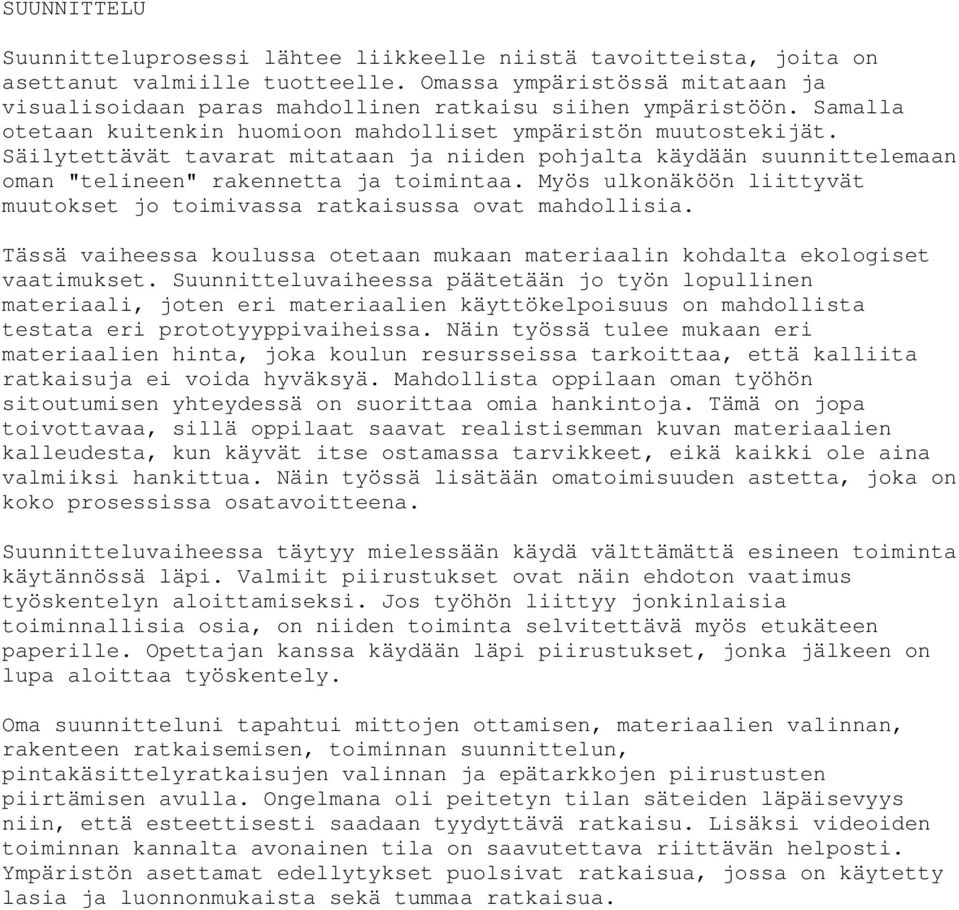 SUUNNITTELU

Suunnitteluprosessi lähtee liikkeelle niistä tavoitteista, joita on asettanut valmiille tuotteelle. Omassa ympäristössä mitataan ja visualisoidaan paras mahdollinen ratkaisu siihen ympäristöön. Samalla otetaan kuitenkin huomioon mahdolliset ympäristön muutostekijät. Säilytettävät tavarat mitataan ja niiden pohjalta käydään suunnittelemaan oman "telineen" rakennetta ja toimintaa. Myös ulkonäköön liittyvät muutokset jo toimivassa ratkaisussa ovat mahdollisia.

Tässä vaiheessa koulussa otetaan mukaan materiaalin kohdalta ekologiset vaatimukset. Suunnitteluvaiheessa päätetään jo työn lopullinen materiaali, joten eri materiaalien käyttökelpoisuus on mahdollista testata eri prototyyppivaiheissa. Näin työssä tulee mukaan eri materiaalien hinta, joka koulun resursseissa tarkoittaa, että kalliita ratkaisuja ei voida hyväksyä. Mahdollista oppilaan oman työhön sitoutumisen yhteydessä on suorittaa omia hankintoja. Tämä on jopa toivottavaa, sillä oppilaat saavat realistisemman kuvan materiaalien kalleudesta, kun käyvät itse ostamassa tarvikkeet, eikä kaikki ole aina valmiiksi hankittua. Näin työssä lisätään omatoimisuuden astetta, joka on koko prosessissa osatavoitteena.

Suunnitteluvaiheessa täytyy mielessään käydä välttämättä esineen toiminta käytännössä läpi. Valmiit piirustukset ovat näin ehdoton vaatimus työskentelyn aloittamiseksi. Jos työhön liittyy jonkinlaisia toiminnallisia osia, on niiden toiminta selvitettävä myös etukäteen paperille. Opettajan kanssa käydään läpi piirustukset, jonka jälkeen on lupa aloittaa työskentely.

Oma suunnitteluni tapahtui mittojen ottamisen, materiaalien valinnan, rakenteen ratkaisemisen, toiminnan suunnittelun, pintakäsittelyratkaisujen valinnan ja epätarkkojen piirustusten piirtämisen avulla. Ongelmana oli peitetyn tilan säteiden läpäisevyys niin, että esteettisesti saadaan tyydyttävä ratkaisu. Lisäksi videoiden toiminnan kannalta avonainen tila on saavutettava riittävän helposti. Ympäristön asettamat edellytykset puolsivat ratkaisua, jossa on käytetty lasia ja luonnonmukaista sekä tummaa ratkaisua.